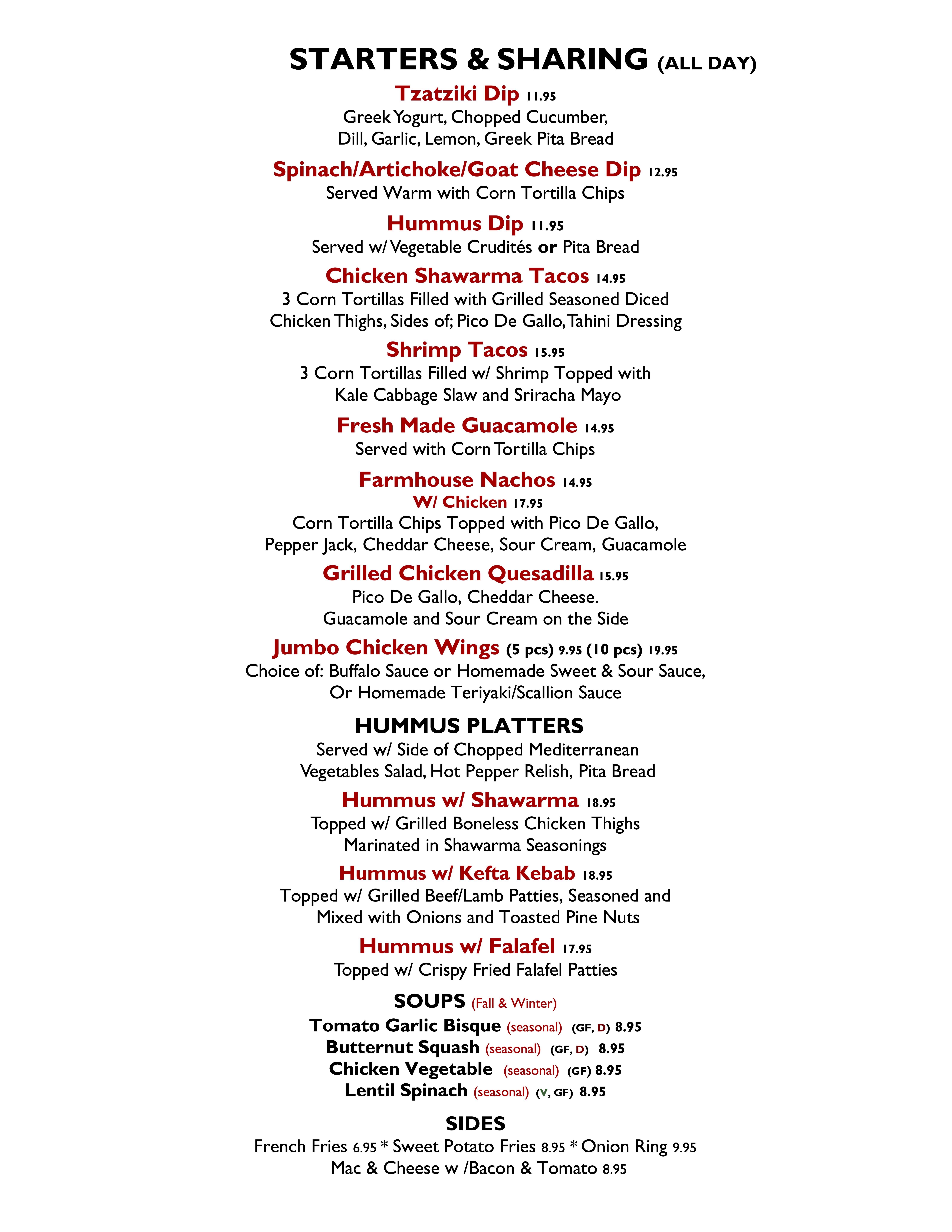 STARTERS & SHARING (ALL DAY)

Tzatziki Dip 11.95
Greek Yogurt, Chopped Cucumber, Dill, Garlic, Lemon, Greek Pita Bread

Spinach/Artichoke/Goat Cheese Dip 12.95
Served Warm with Corn Tortilla Chips

Hummus Dip 11.95
Served w/ Vegetable Crudités or Pita Bread

Chicken Shawarma Tacos 14.95
3 Corn Tortillas Filled with Grilled Seasoned Diced Chicken Thighs, Sides of; Pico De Gallo, Tahini Dressing

Shrimp Tacos 15.95
3 Corn Tortillas Filled w/ Shrimp Topped with Kale Cabbage Slaw and Sriracha Mayo

Fresh Made Guacamole 14.95
Served with Corn Tortilla Chips

Farmhouse Nachos 14.95
W/ Chicken 17.95
Corn Tortilla Chips Topped with Pico De Gallo, Pepper Jack, Cheddar Cheese, Sour Cream, Guacamole

Grilled Chicken Quesadilla 15.95
Pico De Gallo, Cheddar Cheese. Guacamole and Sour Cream on the Side

Jumbo Chicken Wings (5 pcs) 9.95 (10 pcs) 19.95
Choice of: Buffalo Sauce or Homemade Sweet & Sour Sauce, Or Homemade Teriyaki/Scallion Sauce

HUMMUS PLATTERS
Served w/ Side of Chopped Mediterranean Vegetables Salad, Hot Pepper Relish, Pita Bread

Hummus w/ Shawarma 18.95
Topped w/ Grilled Boneless Chicken Thighs Marinated in Shawarma Seasonings

Hummus w/ Kefta Kebab 18.95
Topped w/ Grilled Beef/Lamb Patties, Seasoned and Mixed with Onions and Toasted Pine Nuts

Hummus w/ Falafel 17.95
Topped w/ Crispy Fried Falafel Patties

SOUPS (Fall & Winter)
Tomato Garlic Bisque (seasonal) (GF, D) 8.95
Butternut Squash (seasonal) (GF, D) 8.95
Chicken Vegetable (seasonal) (GF) 8.95
Lentil Spinach (seasonal) (V, GF) 8.95

SIDES
French Fries 6.95 * Sweet Potato Fries 8.95 * Onion Ring 9.95
Mac & Cheese w /Bacon & Tomato 8.95